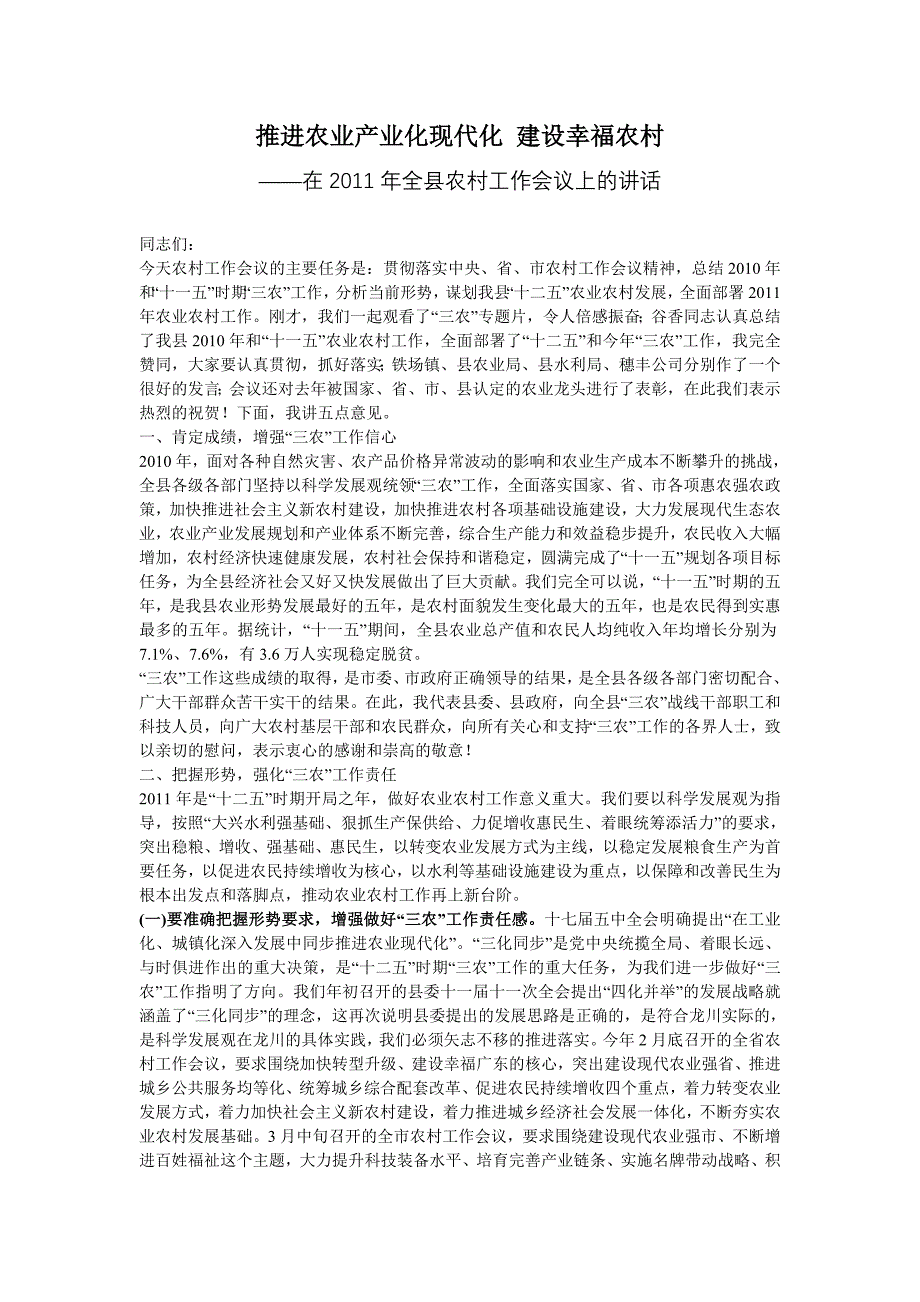 推进农业产业化现代化 建设幸福农村

——在 2011 年全县农村工作会议上的讲话

同志们：

今天农村工作会议的主要任务是：贯彻落实中央、省、市农村工作会议精神，总结 2010 年和“十一五”时期“三农”工作，分析当前形势，谋划我县“十二五”农业农村发展，全面部署 2011 年农业农村工作。刚才，我们一起观看了“三农”专题片，令人倍感振奋；谷香同志认真总结了我县 2010 年和“十一五”农业农村工作，全面部署了“十二五”和今年“三农”工作，我完全赞同，大家要认真贯彻，抓好落实；铁场镇、县农业局、县水利局、穗丰公司分别作了一个很好的发言；会议还对去年被国家、省、市、县认定的农业龙头进行了表彰，在此我们表示热烈的祝贺！下面，我讲五点意见。

一、肯定成绩，增强“三农”工作信心

2010 年，面对各种自然灾害、农产品价格异常波动的影响和农业生产成本不断攀升的挑战，全县各级各部门坚持以科学发展观统领“三农”工作，全面落实国家、省、市各项惠农强农政策，加快推进社会主义新农村建设，加快推进农村各项基础设施建设，大力发展现代生态农业，农业产业发展规划和产业体系不断完善，综合生产能力和效益稳步提升，农民收入大幅增加，农村经济快速健康发展，农村社会保持和谐稳定，圆满完成了“十一五”规划各项目标任务，为全县经济社会又好又快发展做出了巨大贡献。我们完全可以说，“十一五”时期的五年，是我县农业形势发展最好的五年，是农村面貌发生变化最大的五年，也是农民得到实惠最多的五年。据统计，“十一五”期间，全县农业总产值和农民人均纯收入年均增长分别为 7.1%、7.6%，有 3.6 万人实现稳定脱贫。

“三农”工作这些成绩的取得，是市委、市政府正确领导的结果，是全县各级各部门密切配合、广大干部群众苦干实干的结果。在此，我代表县委、县政府，向全县“三农”战线干部职工和科技人员，向广大农村基层干部和农民群众，向所有关心和支持“三农”工作的各界人士，致以亲切的慰问，表示衷心的感谢和崇高的敬意！

二、把握形势，强化“三农”工作责任

2011 年是“十二五”时期开局之年，做好农业农村工作意义重大。我们要以科学发展观为指导，按照“大兴水利强基础、狠抓生产保供给、力促增收惠民生、着眼统筹添活力”的要求，突出稳粮、增收、强基础、惠民生，以转变农业发展方式为主线，以稳定发展粮食生产为首要任务，以促进农民持续增收为核心，以水利等基础设施建设为重点，以保障和改善民生为根本出发点和落脚点，推动农业农村工作再上新台阶。

(一)要准确把握形势要求，增强做好“三农”工作责任感。十七届五中全会明确提出“在工业化、城镇化深入发展中同步推进农业现代化”。“三化同步”是党中央统揽全局、着眼长远、与时俱进作出的重大决策，是“十二五”时期“三农”工作的重大任务，为我们进一步做好“三农”工作指明了方向。我们年初召开的县委十一届十一次全会提出“四化并举”的发展战略就涵盖了“三化同步”的理念，这再次说明县委提出的发展思路是正确的，是符合龙川实际的，是科学发展观在龙川的具体实践，我们必须矢志不移的推进落实。今年 2 月底召开的全省农村工作会议，要求围绕加快转型升级、建设幸福广东的核心，突出建设现代农业强省、推进城乡公共服务均等化、统筹城乡综合配套改革、促进农民持续增收四个重点，着力转变农业发展方式，着力加快社会主义新农村建设，着力推进城乡经济社会发展一体化，不断夯实农业农村发展基础。3 月中旬召开的全市农村工作会议，要求围绕建设现代农业强市、不断增进百姓福祉这个主题，大力提升科技装备水平、培育完善产业链条、实施名牌带动战略、积